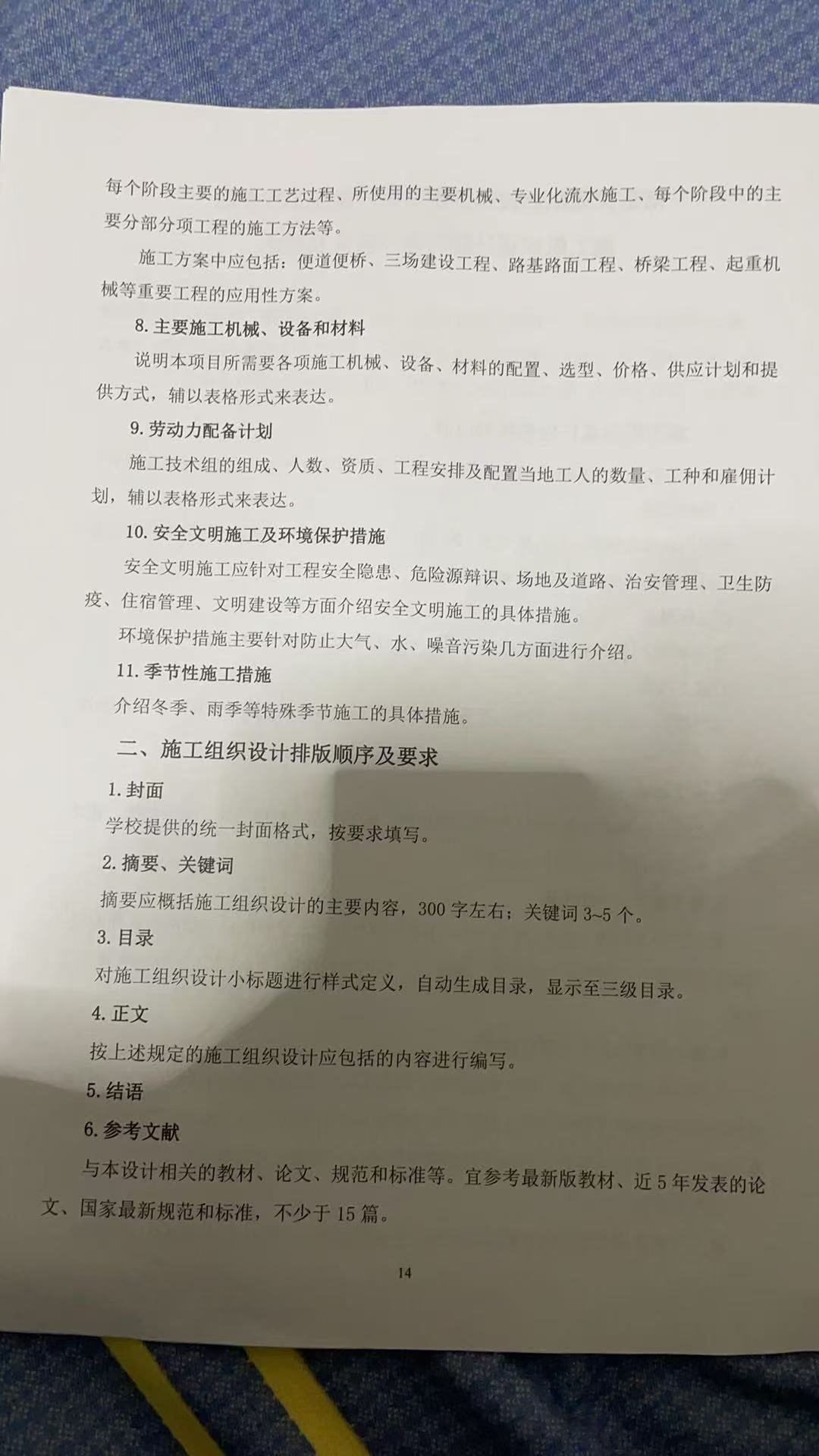 每个阶段主要的施工工艺过程、所使用的主要机械、专业化流水施工、每个阶段中的主要分部分项工程的施工方法等。

施工方案中应包括：便道便桥、三场建设工程、路基路面工程、桥梁工程、起重机械等重要工程的应用性方案。

8. 主要施工机械、设备和材料

说明本项目所需要各项施工机械、设备、材料的配置、选型、价格、供应计划和提供方式，辅以表格形式来表达。

9. 劳动力配备计划

施工技术组的组成、人数、资质、工程安排及配置当地工人的数量、工种和雇佣计划，辅以表格形式来表达。

10. 安全文明施工及环境保护措施

安全文明施工应针对工程安全隐患、危险源辩识、场地及道路、治安管理、卫生防疫、住宿管理、文明建设等方面介绍安全文明施工的具体措施。

环境保护措施主要针对防止大气、水、噪音污染几方面进行介绍。

11. 季节性施工措施

介绍冬季、雨季等特殊季节施工的具体措施。

二、施工组织设计排版顺序及要求

1. 封面

学校提供的统一封面格式，按要求填写。

2. 摘要、关键词

摘要应概括施工组织设计的主要内容，300 字左右；关键词 3~5 个。

3. 目录

对施工组织设计小标题进行样式定义，自动生成目录，显示至三级目录。

4. 正文

按上述规定的施工组织设计应包括的内容进行编写。

5. 结语

6. 参考文献

与本设计相关的教材、论文、规范和标准等。宜参考最新版教材、近 5 年发表的论文、国家最新规范和标准，不少于 15 篇。

14